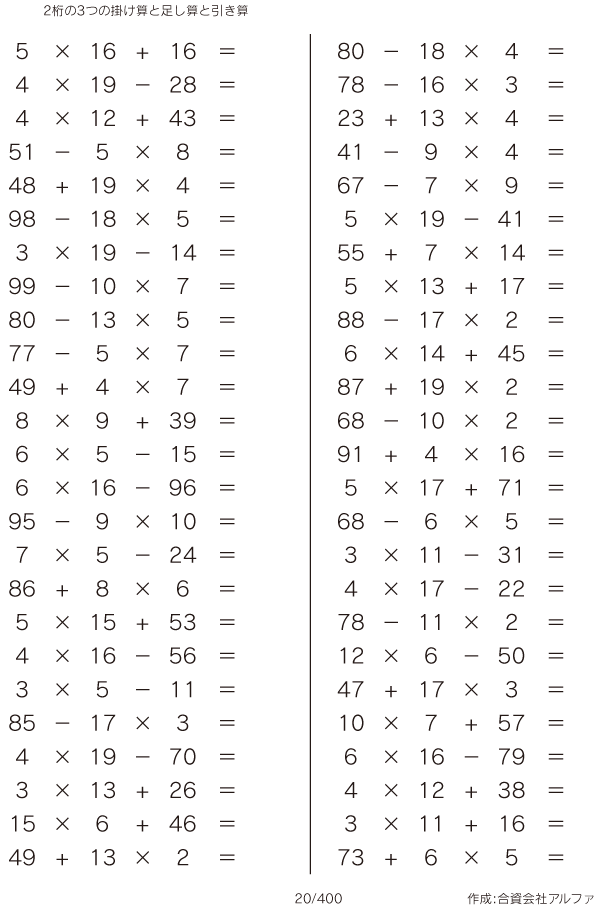 2桁の3つの掛け算と足し算と引き算

$5 \times 16 + 16 =$
$4 \times 19 - 28 =$
$4 \times 12 + 43 =$
$51 - 5 \times 8 =$
$48 + 19 \times 4 =$
$98 - 18 \times 5 =$
$3 \times 19 - 14 =$
$99 - 10 \times 7 =$
$80 - 13 \times 5 =$
$77 - 5 \times 7 =$
$49 + 4 \times 7 =$
$8 \times 9 + 39 =$
$6 \times 5 - 15 =$
$6 \times 16 - 96 =$
$95 - 9 \times 10 =$
$7 \times 5 - 24 =$
$86 + 8 \times 6 =$
$5 \times 15 + 53 =$
$4 \times 16 - 56 =$
$3 \times 5 - 11 =$
$85 - 17 \times 3 =$
$4 \times 19 - 70 =$
$3 \times 13 + 26 =$
$15 \times 6 + 46 =$
$49 + 13 \times 2 =$

$80 - 18 \times 4 =$
$78 - 16 \times 3 =$
$23 + 13 \times 4 =$
$41 - 9 \times 4 =$
$67 - 7 \times 9 =$
$5 \times 19 - 41 =$
$55 + 7 \times 14 =$
$5 \times 13 + 17 =$
$88 - 17 \times 2 =$
$6 \times 14 + 45 =$
$87 + 19 \times 2 =$
$68 - 10 \times 2 =$
$91 + 4 \times 16 =$
$5 \times 17 + 71 =$
$68 - 6 \times 5 =$
$3 \times 11 - 31 =$
$4 \times 17 - 22 =$
$78 - 11 \times 2 =$
$12 \times 6 - 50 =$
$47 + 17 \times 3 =$
$10 \times 7 + 57 =$
$6 \times 16 - 79 =$
$4 \times 12 + 38 =$
$3 \times 11 + 16 =$
$73 + 6 \times 5 =$

20/400

作成:合資会社アルファ